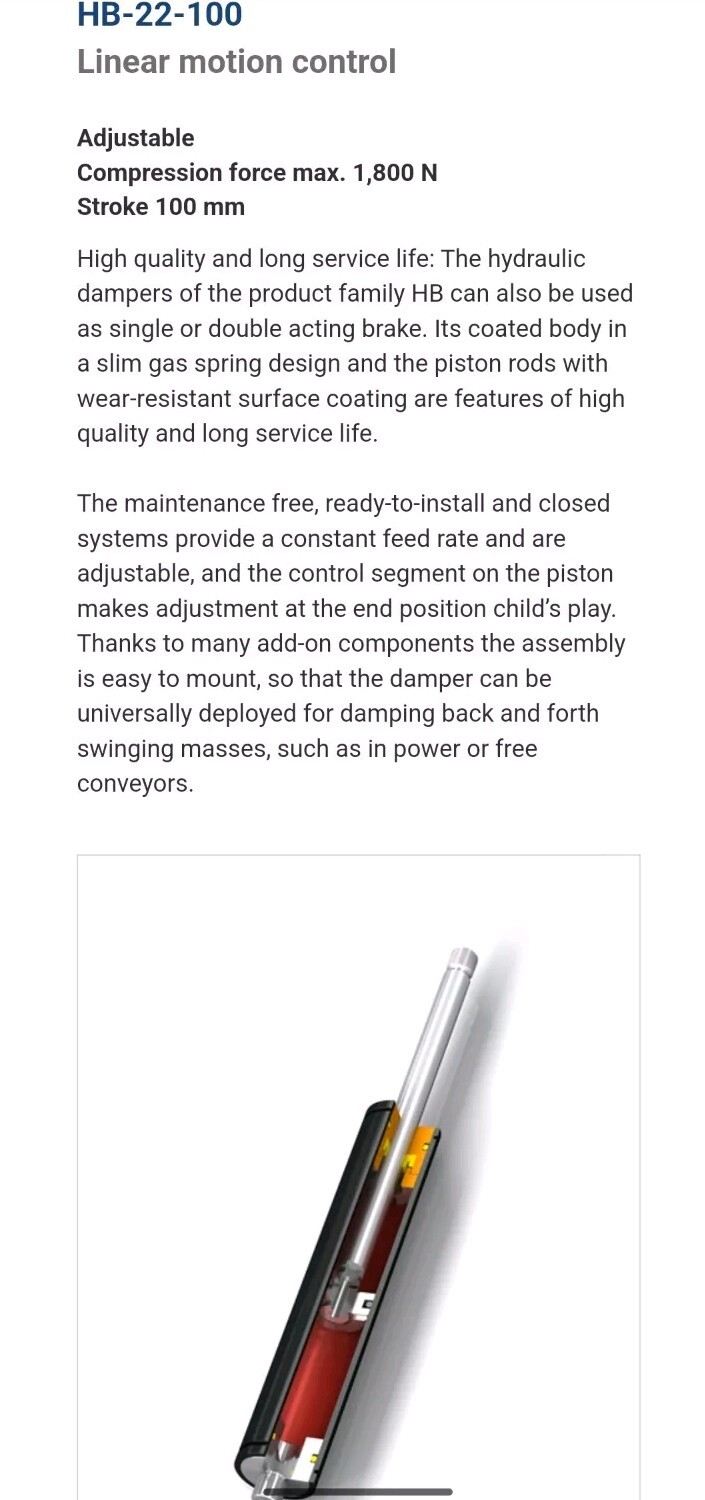 HB-22-100
Linear motion control

Adjustable
Compression force max. 1,800 N
Stroke 100 mm

High quality and long service life: The hydraulic dampers of the product family HB can also be used as single or double acting brake. Its coated body in a slim gas spring design and the piston rods with wear-resistant surface coating are features of high quality and long service life.

The maintenance free, ready-to-install and closed systems provide a constant feed rate and are adjustable, and the control segment on the piston makes adjustment at the end position child's play. Thanks to many add-on components the assembly is easy to mount, so that the damper can be universally deployed for damping back and forth swinging masses, such as in power or free conveyors.